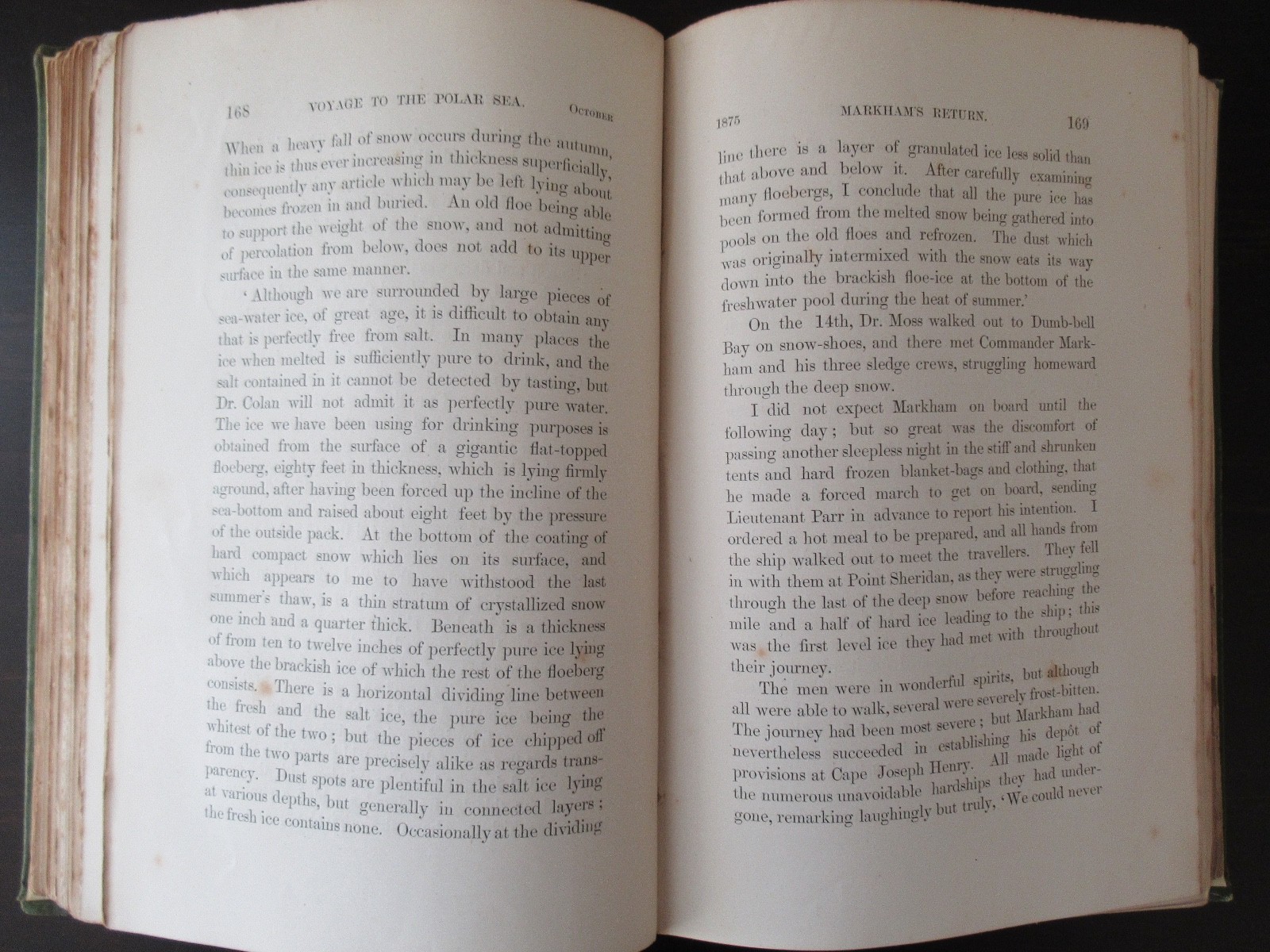 168 VOYAGE TO THE POLAR SEA. OCTOBER

When a heavy fall of snow occurs during the autumn, thin ice is thus ever increasing in thickness superficially, consequently any article which may be left lying about becomes frozen in and buried. An old floe being able to support the weight of the snow, and not admitting of percolation from below, does not add to its upper surface in the same manner.

'Although we are surrounded by large pieces of sea-water ice, of great age, it is difficult to obtain any that is perfectly free from salt. In many places the ice when melted is sufficiently pure to drink, and the salt contained in it cannot be detected by tasting, but Dr. Colan will not admit it as perfectly pure water. The ice we have been using for drinking purposes is obtained from the surface of a gigantic flat-topped floeberg, eighty feet in thickness, which is lying firmly aground, after having been forced up the incline of the sea-bottom and raised about eight feet by the pressure of the outside pack. At the bottom of the coating of hard compact snow which lies on its surface, and which appears to me to have withstood the last summer's thaw, is a thin stratum of crystallized snow one inch and a quarter thick. Beneath is a thickness of from ten to twelve inches of perfectly pure ice lying above the brackish ice of which the rest of the floeberg consists. There is a horizontal dividing line between the fresh and the salt ice, the pure ice being the whitest of the two; but the pieces of ice chipped off from the two parts are precisely alike as regards transparency. Dust spots are plentiful in the salt ice lying at various depths, but generally in connected layers; the fresh ice contains none. Occasionally at the dividing

1875 MARKHAM'S RETURN. 169

line there is a layer of granulated ice less solid than that above and below it. After carefully examining many floebergs, I conclude that all the pure ice has been formed from the melted snow being gathered into pools on the old floes and refrozen. The dust which was originally intermixed with the snow eats its way down into the brackish floe-ice at the bottom of the freshwater pool during the heat of summer.'

On the 14th, Dr. Moss walked out to Dumb-bell Bay on snow-shoes, and there met Commander Markham and his three sledge crews, struggling homeward through the deep snow.

I did not expect Markham on board until the following day; but so great was the discomfort of passing another sleepless night in the stiff and shrunken tents and hard frozen blanket-bags and clothing, that he made a forced march to get on board, sending Lieutenant Parr in advance to report his intention. I ordered a hot meal to be prepared, and all hands from the ship walked out to meet the travellers. They fell in with them at Point Sheridan, as they were struggling through the last of the deep snow before reaching the mile and a half of hard ice leading to the ship; this was the first level ice they had met with throughout their journey.

The men were in wonderful spirits, but although all were able to walk, several were severely frost-bitten. The journey had been most severe; but Markham had nevertheless succeeded in establishing his depôt of provisions at Cape Joseph Henry. All made light of the numerous unavoidable hardships they had undergone, remarking laughingly but truly, 'We could never